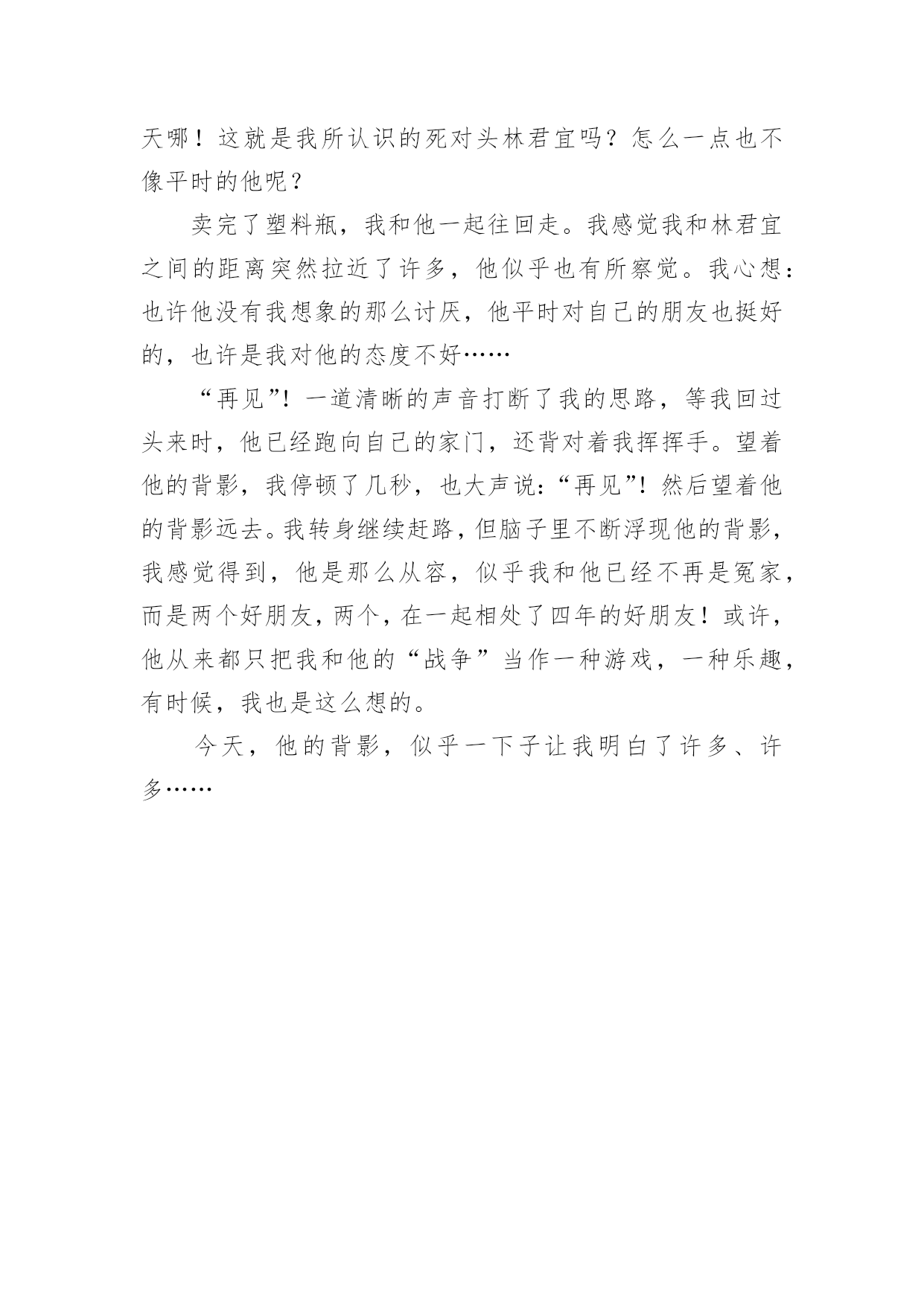 天哪！这就是我所认识的死对头林君宜吗？怎么一点也不像平时的他呢？

卖完了塑料瓶，我和他一起往回走。我感觉我和林君宜之间的距离突然拉近了许多，他似乎也有所察觉。我心想：也许他没有我想象的那么讨厌，他平时对自己的朋友也挺好的，也许是我对他的态度不好……

“再见”！一道清晰的声音打断了我的思路，等我回过头来时，他已经跑向自己的家门，还背对着我挥挥手。望着他的背影，我停顿了几秒，也大声说：“再见”！然后望着他的背影远去。我转身继续赶路，但脑子里不断浮现他的背影，我感觉得到，他是那么从容，似乎我和他已经不再是冤家，而是两个好朋友，两个，在一起相处了四年的好朋友！或许，他从来都只把我和他的“战争”当作一种游戏，一种乐趣，有时候，我也是这么想的。

今天，他的背影，似乎一下子让我明白了许多、许多……